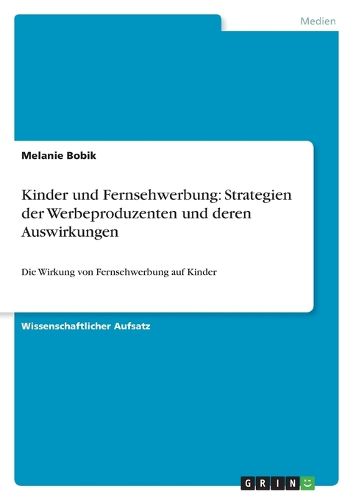 Medien

Melanie Bobik

Kinder und Fernsehwerbung: Strategien der Werbeproduzenten und deren Auswirkungen

Die Wirkung von Fernsehwerbung auf Kinder

Wissenschaftlicher Aufsatz

GRIN